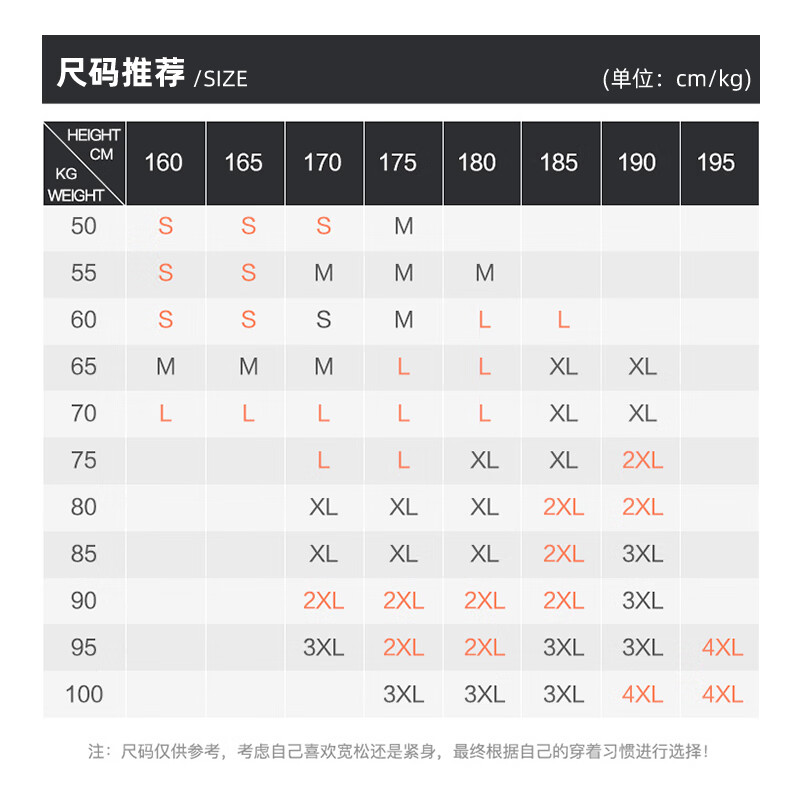 尺码推荐 /SIZE (单位：cm/kg)

| HEIGHT CM / KG WEIGHT | 160 | 165 | 170 | 175 | 180 | 185 | 190 | 195 |
|---|---|---|---|---|---|---|---|---|
| 50 | S | S | S | M | | | | |
| 55 | S | S | M | M | M | | | |
| 60 | S | S | S | M | L | L | | |
| 65 | M | M | M | L | L | XL | XL | |
| 70 | L | L | L | L | L | XL | XL | |
| 75 | | | L | L | XL | XL | 2XL | |
| 80 | | | XL | XL | XL | 2XL | 2XL | |
| 85 | | | XL | XL | XL | 2XL | 3XL | |
| 90 | | | 2XL | 2XL | 2XL | 2XL | 3XL | |
| 95 | | | 3XL | 2XL | 2XL | 3XL | 3XL | 4XL |
| 100 | | | | 3XL | 3XL | 3XL | 4XL | 4XL |

注：尺码仅供参考，考虑自己喜欢宽松还是紧身，最终根据自己的穿着习惯进行选择！